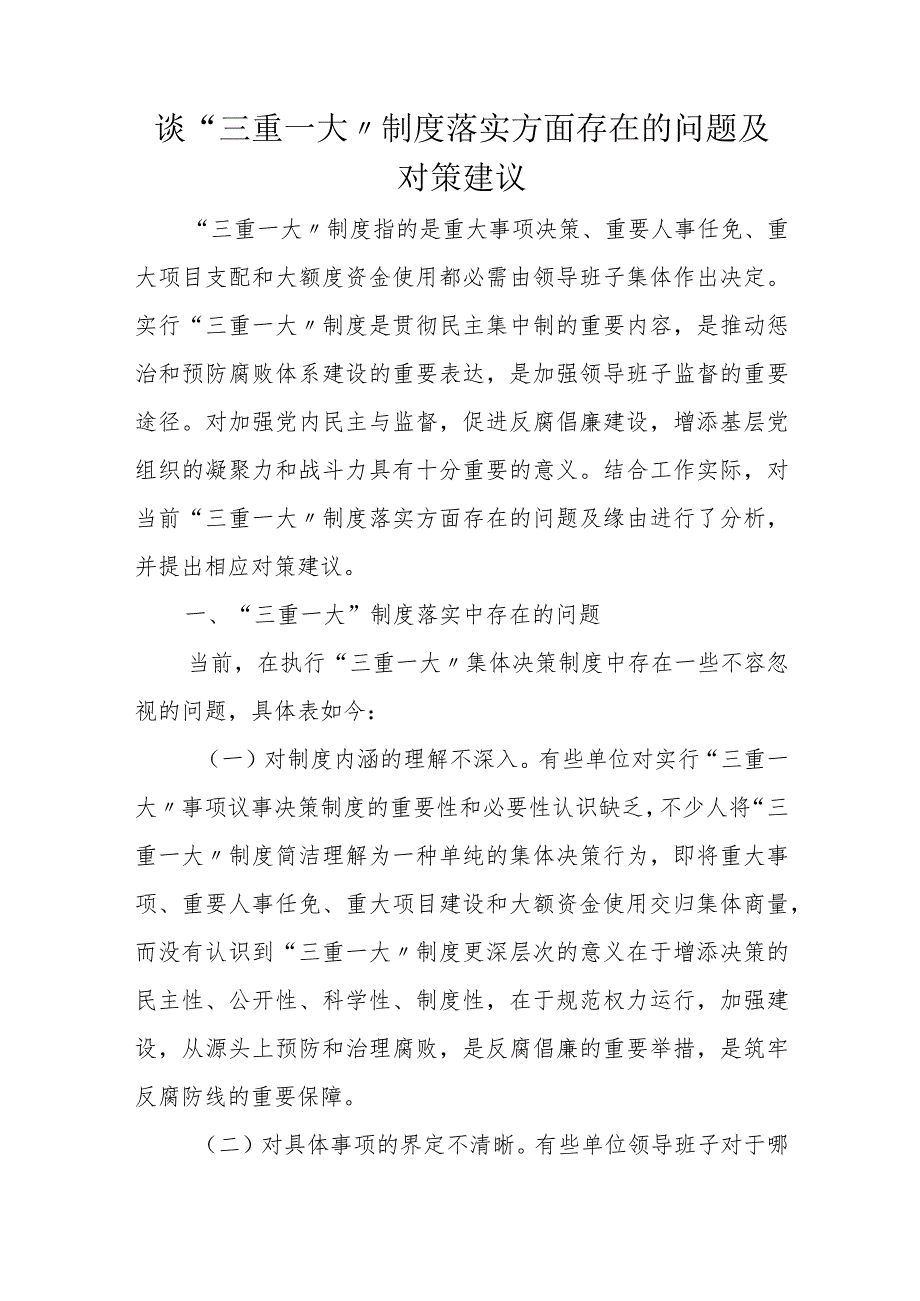 谈“三重一大〃制度落实方面存在的问题及对策建议

“三重一大〃制度指的是重大事项决策、重要人事任免、重大项目支配和大额度资金使用都必需由领导班子集体作出决定。实行“三重一大〃制度是贯彻民主集中制的重要内容，是推动惩治和预防腐败体系建设的重要表达，是加强领导班子监督的重要途径。对加强党内民主与监督，促进反腐倡廉建设，增添基层党组织的凝聚力和战斗力具有十分重要的意义。结合工作实际，对当前“三重一大〃制度落实方面存在的问题及缘由进行了分析，并提出相应对策建议。

一、“三重一大”制度落实中存在的问题

当前，在执行“三重一大〃集体决策制度中存在一些不容忽视的问题，具体表如今：

（一）对制度内涵的理解不深入。有些单位对实行“三重一大〃事项议事决策制度的重要性和必要性认识缺乏，不少人将“三重一大〃制度简洁理解为一种单纯的集体决策行为，即将重大事项、重要人事任免、重大项目建设和大额资金使用交归集体商量，而没有认识到“三重一大〃制度更深层次的意义在于增添决策的民主性、公开性、科学性、制度性，在于规范权力运行，加强建设，从源头上预防和治理腐败，是反腐倡廉的重要举措，是筑牢反腐防线的重要保障。

（二）对具体事项的界定不清晰。有些单位领导班子对于哪